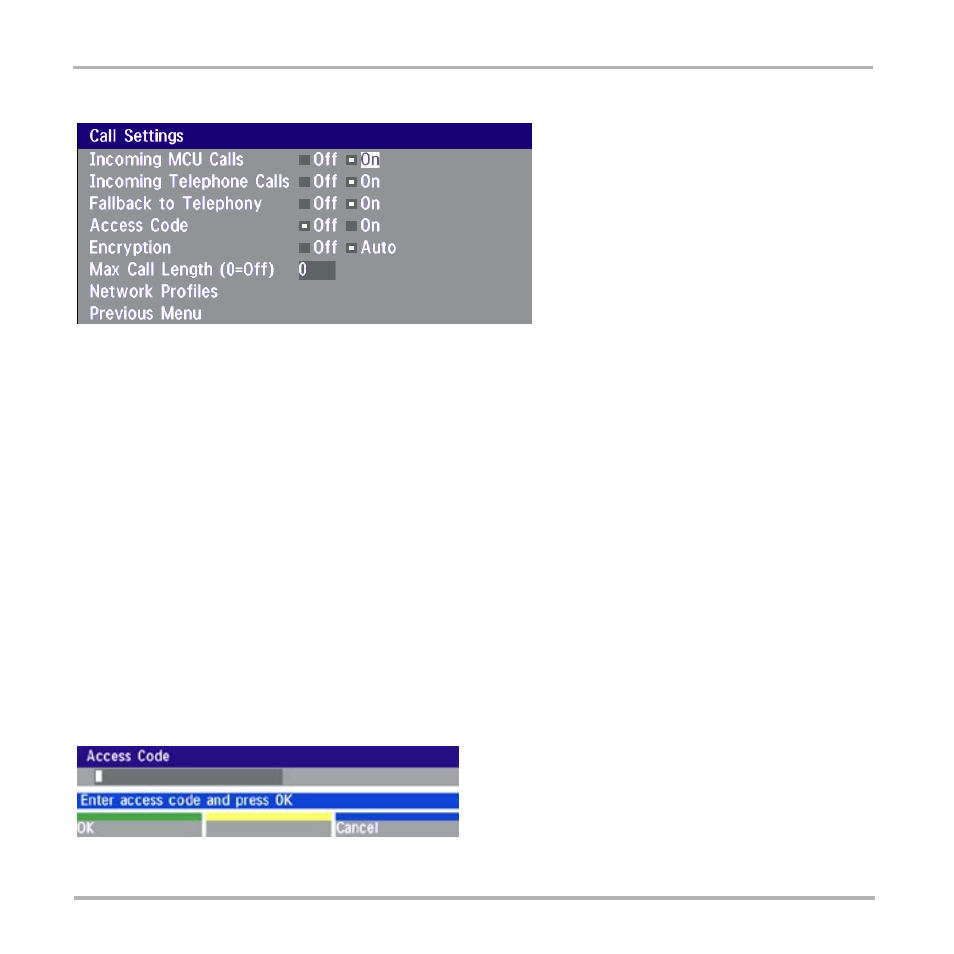 Call Settings
Incoming MCU Calls Off On
Incoming Telephone Calls Off On
Fallback to Telephony Off On
Access Code Off On
Encryption Off Auto
Max Call Length (0=Off) 0
Network Profiles
Previous Menu

Access Code
Enter access code and press OK
OK Cancel